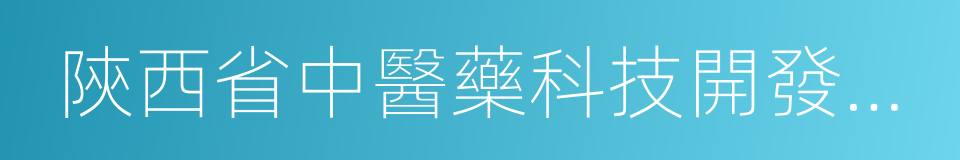 陝西省中醫藥科技開發...